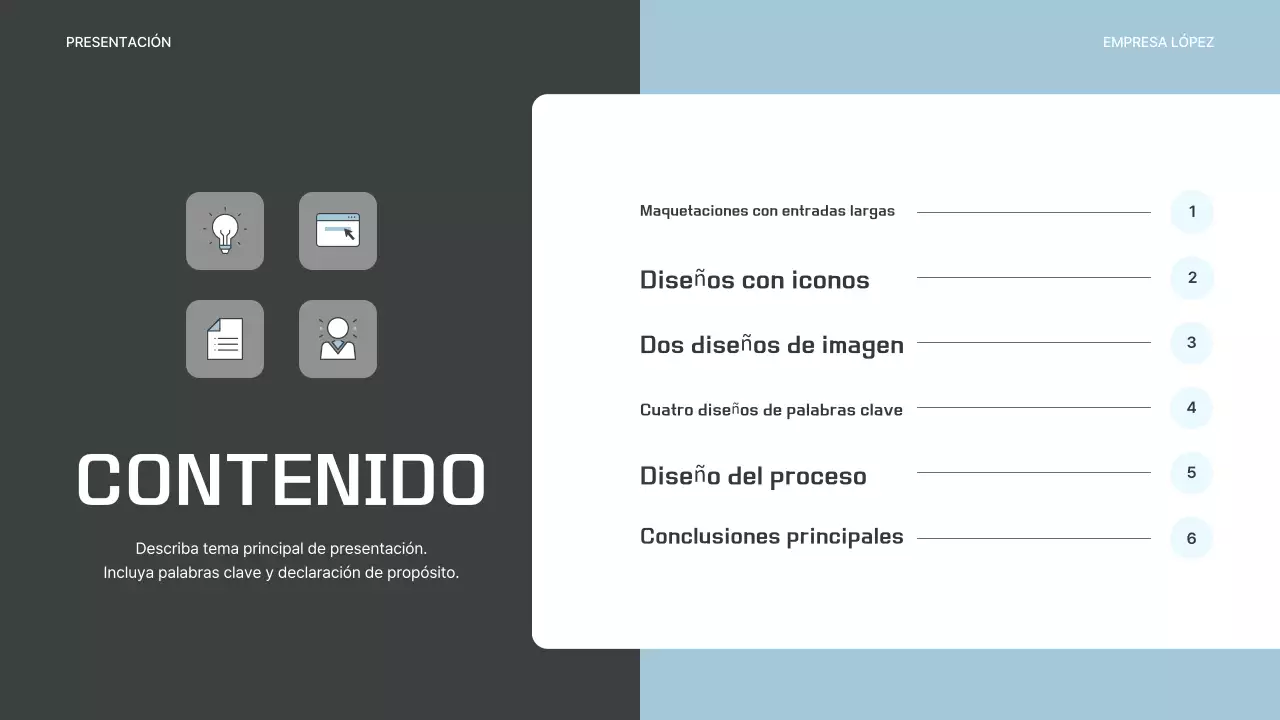 PRESENTACIÓN

EMPRESA LÓPEZ

CONTENIDO

Describa tema principal de presentación. Incluya palabras clave y declaración de propósito.

Maquetaciones con entradas largas 1

Diseños con iconos 2

Dos diseños de imagen 3

Cuatro diseños de palabras clave 4

Diseño del proceso 5

Conclusiones principales 6